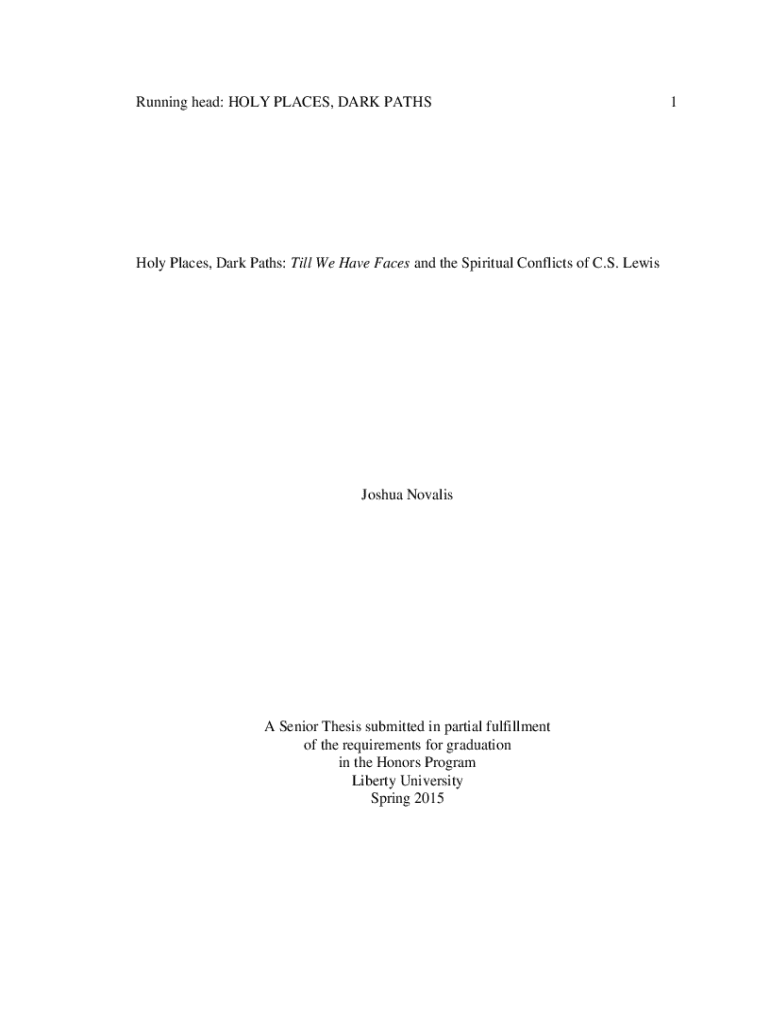 Running head: HOLY PLACES, DARK PATHS 1

Holy Places, Dark Paths: Till We Have Faces and the Spiritual Conflicts of C.S. Lewis

Joshua Novalis

A Senior Thesis submitted in partial fulfillment
of the requirements for graduation
in the Honors Program
Liberty University
Spring 2015